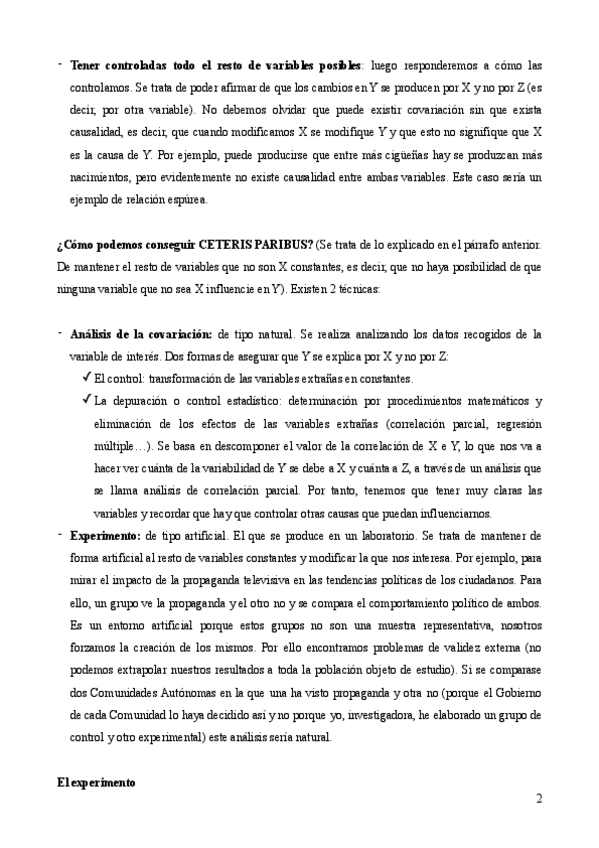 - **Tener controladas todo el resto de variables posibles**: luego responderemos a cómo las controlamos. Se trata de poder afirmar de que los cambios en Y se producen por X y no por Z (es decir, por otra variable). No debemos olvidar que puede existir covariación sin que exista causalidad, es decir, que cuando modificamos X se modifique Y y que esto no signifique que X es la causa de Y. Por ejemplo, puede producirse que entre más cigüeñas hay se produzcan más nacimientos, pero evidentemente no existe causalidad entre ambas variables. Este caso sería un ejemplo de relación espúrea.

**¿Cómo podemos conseguir CETERIS PARIBUS?** (Se trata de lo explicado en el párrafo anterior. De mantener el resto de variables que no son X constantes, es decir, que no haya posibilidad de que ninguna variable que no sea X influencie en Y). Existen 2 técnicas:

- **Análisis de la covariación:** de tipo natural. Se realiza analizando los datos recogidos de la variable de interés. Dos formas de asegurar que Y se explica por X y no por Z:
✓ El control: transformación de las variables extrañas en constantes.
✓ La depuración o control estadístico: determinación por procedimientos matemáticos y eliminación de los efectos de las variables extrañas (correlación parcial, regresión múltiple…). Se basa en descomponer el valor de la correlación de X e Y, lo que nos va a hacer ver cuánta de la variabilidad de Y se debe a X y cuánta a Z, a través de un análisis que se llama análisis de correlación parcial. Por tanto, tenemos que tener muy claras las variables y recordar que hay que controlar otras causas que puedan influenciarnos.
- **Experimento:** de tipo artificial. El que se produce en un laboratorio. Se trata de mantener de forma artificial al resto de variables constantes y modificar la que nos interesa. Por ejemplo, para mirar el impacto de la propaganda televisiva en las tendencias políticas de los ciudadanos. Para ello, un grupo ve la propaganda y el otro no y se compara el comportamiento político de ambos. Es un entorno artificial porque estos grupos no son una muestra representativa, nosotros forzamos la creación de los mismos. Por ello encontramos problemas de validez externa (no podemos extrapolar nuestros resultados a toda la población objeto de estudio). Si se comparase dos Comunidades Autónomas en la que una ha visto propaganda y otra no (porque el Gobierno de cada Comunidad lo haya decidido así y no porque yo, investigadora, he elaborado un grupo de control y otro experimental) este análisis sería natural.

**El experimento**

2